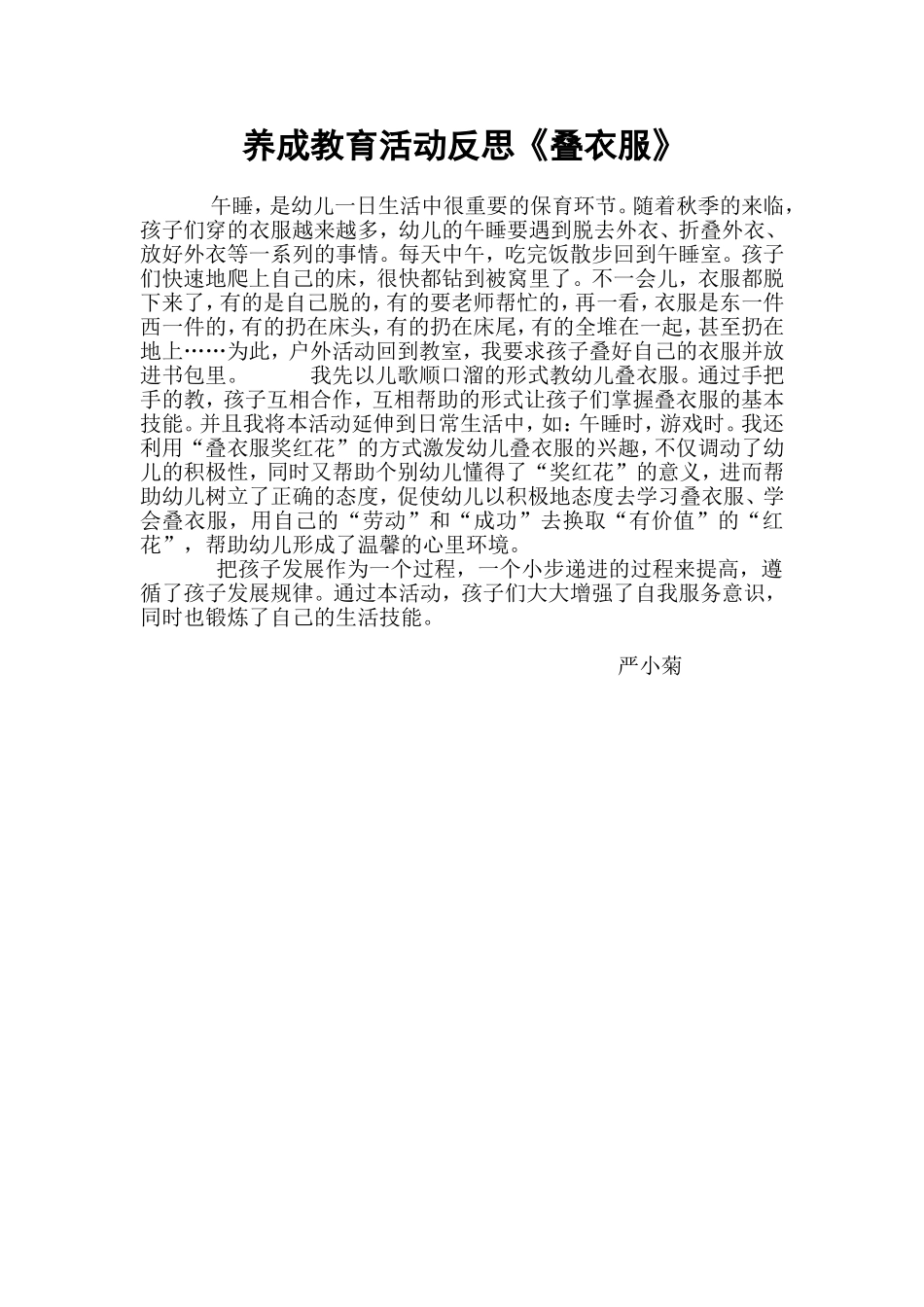 养成教育活动反思《叠衣服》

午睡，是幼儿一日生活中很重要的保育环节。随着秋季的来临，孩子们穿的衣服越来越多，幼儿的午睡要遇到脱去外衣、折叠外衣、放好外衣等一系列的事情。每天中午，吃完饭散步回到午睡室。孩子们快速地爬上自己的床，很快都钻到被窝里了。不一会儿，衣服都脱下来了，有的是自己脱的，有的要老师帮忙的，再一看，衣服是东一件西一件的，有的扔在床头，有的扔在床尾，有的全堆在一起，甚至扔在地上……为此，户外活动回到教室，我要求孩子叠好自己的衣服并放进书包里。 我先以儿歌顺口溜的形式教幼儿叠衣服。通过手把手的教，孩子互相合作，互相帮助的形式让孩子们掌握叠衣服的基本技能。并且我将本活动延伸到日常生活中，如：午睡时，游戏时。我还利用“叠衣服奖红花”的方式激发幼儿叠衣服的兴趣，不仅调动了幼儿的积极性，同时又帮助个别幼儿懂得了“奖红花”的意义，进而帮助幼儿树立了正确的态度，促使幼儿以积极地态度去学习叠衣服、学会叠衣服，用自己的“劳动”和“成功”去换取“有价值”的“红花”，帮助幼儿形成了温馨的心里环境。

把孩子发展作为一个过程，一个小步递进的过程来提高，遵循了孩子发展规律。通过本活动，孩子们大大增强了自我服务意识，同时也锻炼了自己的生活技能。

严小菊